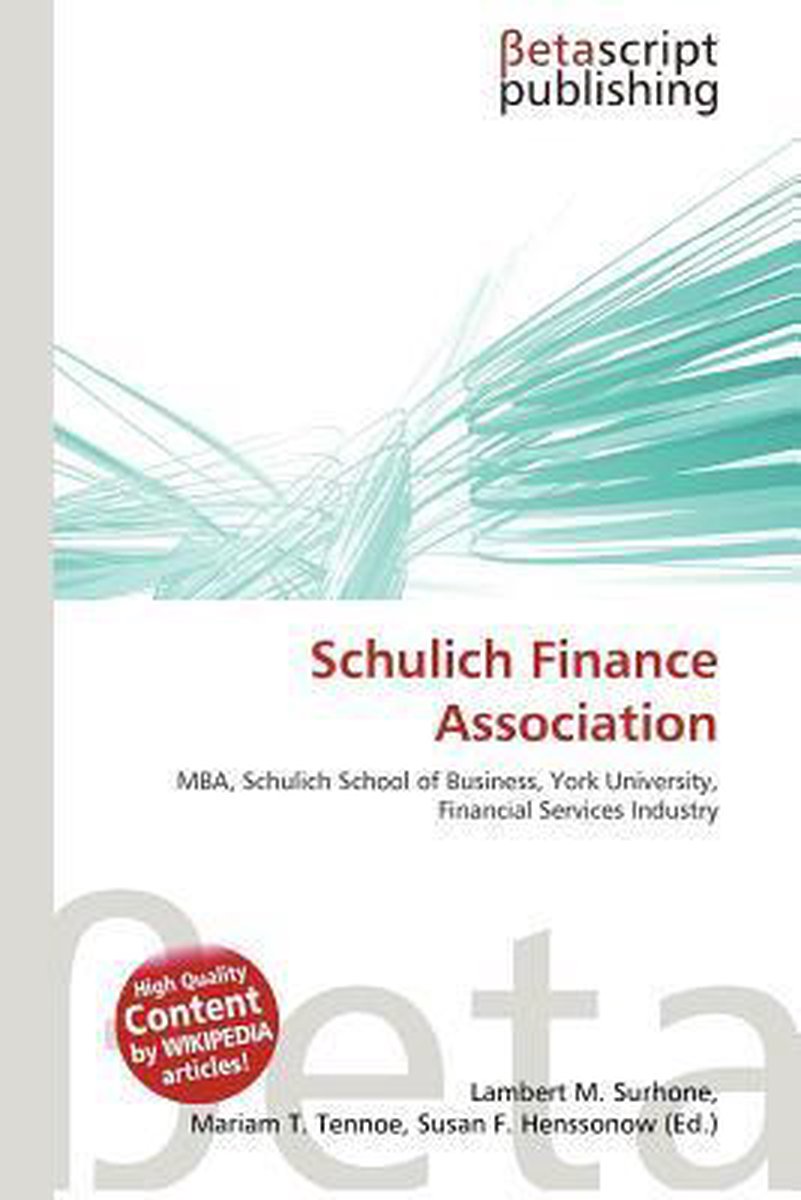 βetascript
publishing

Schulich Finance Association

MBA, Schulich School of Business, York University, Financial Services Industry

High Quality
Content
by WIKIPEDIA
articles!

Lambert M. Surhone,
Mariam T. Tennoe, Susan F. Henssonow (Ed.)

βeta